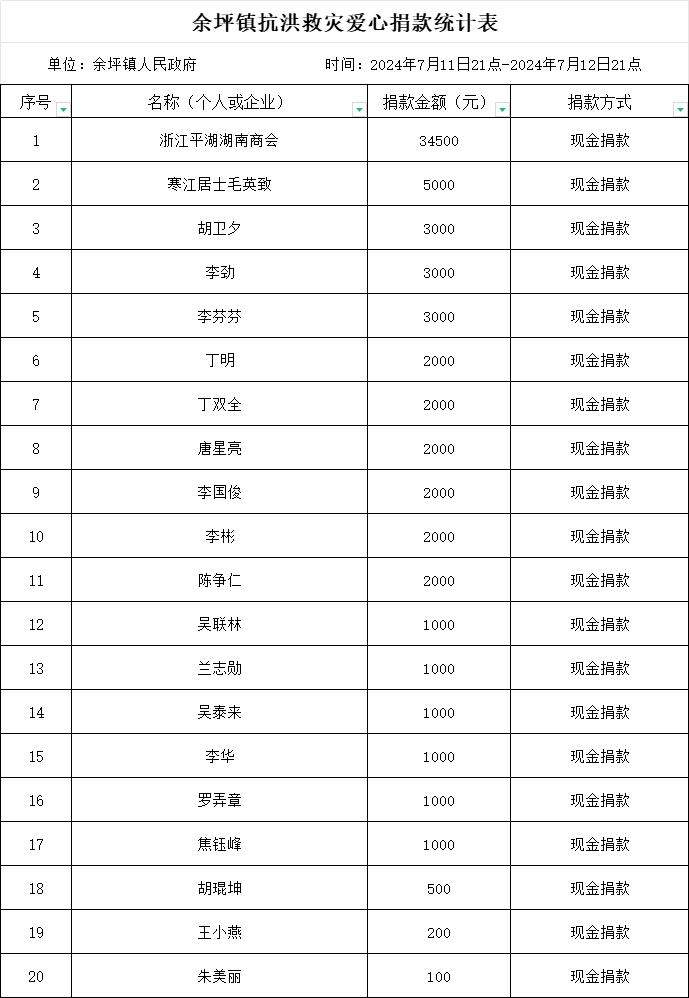 余坪镇抗洪救灾爱心捐款统计表

单位：余坪镇人民政府　　时间：2024年7月11日21点-2024年7月12日21点

| 序号 | 名称（个人或企业） | 捐款金额（元） | 捐款方式 |
|---|---|---|---|
| 1 | 浙江平湖湖南商会 | 34500 | 现金捐款 |
| 2 | 寒江居士毛英致 | 5000 | 现金捐款 |
| 3 | 胡卫夕 | 3000 | 现金捐款 |
| 4 | 李劲 | 3000 | 现金捐款 |
| 5 | 李芬芬 | 3000 | 现金捐款 |
| 6 | 丁明 | 2000 | 现金捐款 |
| 7 | 丁双全 | 2000 | 现金捐款 |
| 8 | 唐星亮 | 2000 | 现金捐款 |
| 9 | 李国俊 | 2000 | 现金捐款 |
| 10 | 李彬 | 2000 | 现金捐款 |
| 11 | 陈争仁 | 2000 | 现金捐款 |
| 12 | 吴联林 | 1000 | 现金捐款 |
| 13 | 兰志勋 | 1000 | 现金捐款 |
| 14 | 吴泰来 | 1000 | 现金捐款 |
| 15 | 李华 | 1000 | 现金捐款 |
| 16 | 罗弄章 | 1000 | 现金捐款 |
| 17 | 焦钰峰 | 1000 | 现金捐款 |
| 18 | 胡琨坤 | 500 | 现金捐款 |
| 19 | 王小燕 | 200 | 现金捐款 |
| 20 | 朱美丽 | 100 | 现金捐款 |